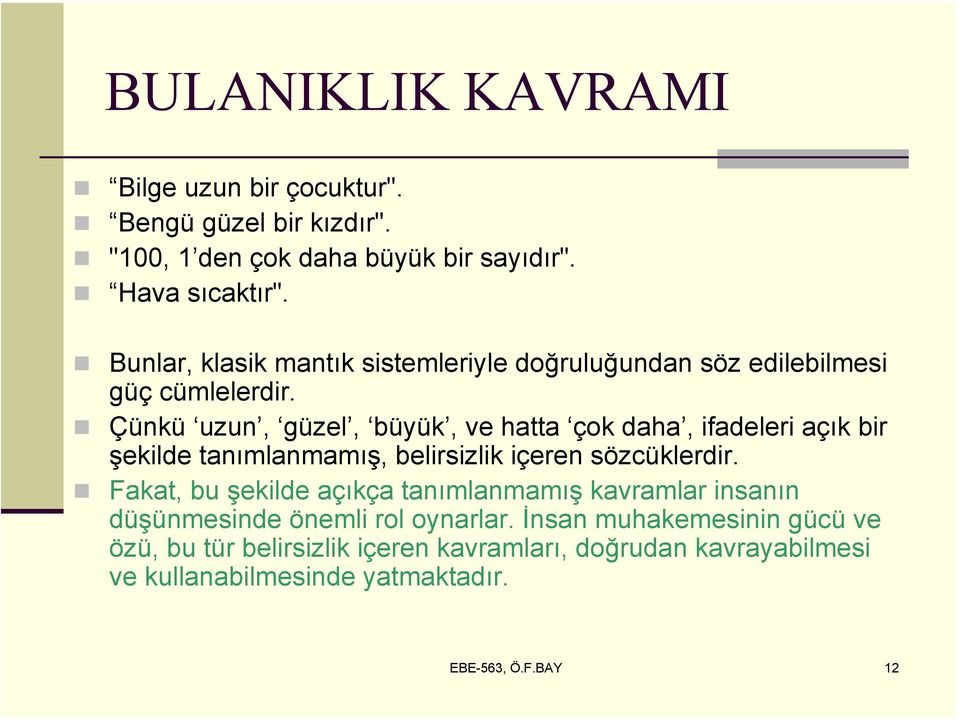 BULANIKLIK KAVRAMI

“Bilge uzun bir çocuktur".
“Bengü güzel bir kızdır".
"100, 1’den çok daha büyük bir sayıdır".
“Hava sıcaktır".

Bunlar, klasik mantık sistemleriyle doğruluğundan söz edilebilmesi güç cümlelerdir.
Çünkü ‘uzun’, ‘güzel’, ‘büyük’, ve hatta ‘çok daha’, ifadeleri açık bir şekilde tanımlanmamış, belirsizlik içeren sözcüklerdir.
Fakat, bu şekilde açıkça tanımlanmamış kavramlar insanın düşünmesinde önemli rol oynarlar. İnsan muhakemesinin gücü ve özü, bu tür belirsizlik içeren kavramları, doğrudan kavrayabilmesi ve kullanabilmesinde yatmaktadır.

EBE-563, Ö.F.BAY

12